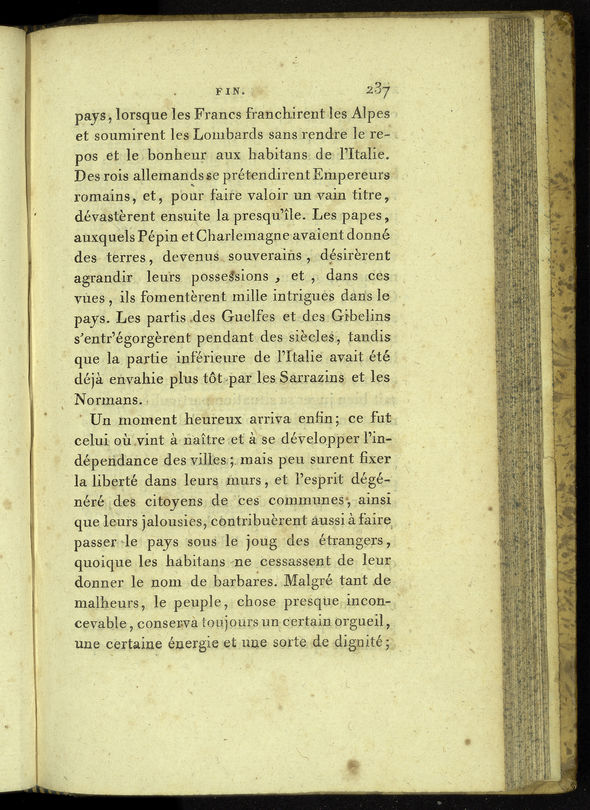 FIN. 237

pays, lorsque les Francs franchirent les Alpes et soumirent les Lombards sans rendre le repos et le bonheur aux habitans de l'Italie. Des rois allemands se prétendirent Empereurs romains, et, pour faire valoir un vain titre, dévastèrent ensuite la presqu'île. Les papes, auxquels Pépin et Charlemagne avaient donné des terres, devenus souverains, désirèrent agrandir leurs possessions, et, dans ces vues, ils fomentèrent mille intrigues dans le pays. Les partis des Guelfes et des Gibelins s'entr'égorgèrent pendant des siècles, tandis que la partie inférieure de l'Italie avait été déjà envahie plus tôt par les Sarrazins et les Normans.

Un moment heureux arriva enfin; ce fut celui où vint à naître et à se développer l'indépendance des villes; mais peu surent fixer la liberté dans leurs murs, et l'esprit dégénéré des citoyens de ces communes, ainsi que leurs jalousies, contribuèrent aussi à faire passer le pays sous le joug des étrangers, quoique les habitans ne cessassent de leur donner le nom de barbares. Malgré tant de malheurs, le peuple, chose presque inconcevable, conserva toujours un certain orgueil, une certaine énergie et une sorte de dignité;